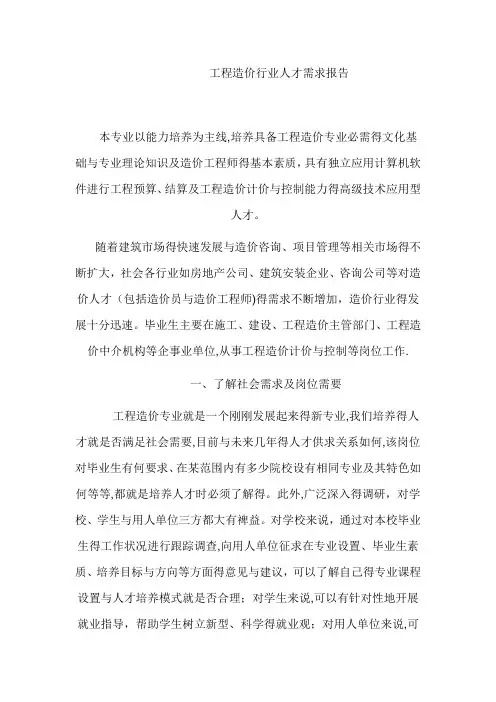 工程造价行业人才需求报告

本专业以能力培养为主线,培养具备工程造价专业必需得文化基础与专业理论知识及造价工程师得基本素质，具有独立应用计算机软件进行工程预算、结算及工程造价计价与控制能力得高级技术应用型人才。

随着建筑市场得快速发展与造价咨询、项目管理等相关市场得不断扩大，社会各行业如房地产公司、建筑安装企业、咨询公司等对造价人才（包括造价员与造价工程师)得需求不断增加，造价行业得发展十分迅速。毕业生主要在施工、建设、工程造价主管部门、工程造价中介机构等企事业单位,从事工程造价计价与控制等岗位工作.

一、了解社会需求及岗位需要

工程造价专业就是一个刚刚发展起来得新专业,我们培养得人才就是否满足社会需要,目前与未来几年得人才供求关系如何,该岗位对毕业生有何要求、在某范围内有多少院校设有相同专业及其特色如何等等,都就是培养人才时必须了解得。此外,广泛深入得调研，对学校、学生与用人单位三方都大有裨益。对学校来说，通过对本校毕业生得工作状况进行跟踪调查,向用人单位征求在专业设置、毕业生素质、培养目标与方向等方面得意见与建议，可以了解自己得专业课程设置与人才培养模式就是否合理；对学生来说,可以有针对性地开展就业指导，帮助学生树立新型、科学得就业观；对用人单位来说,可